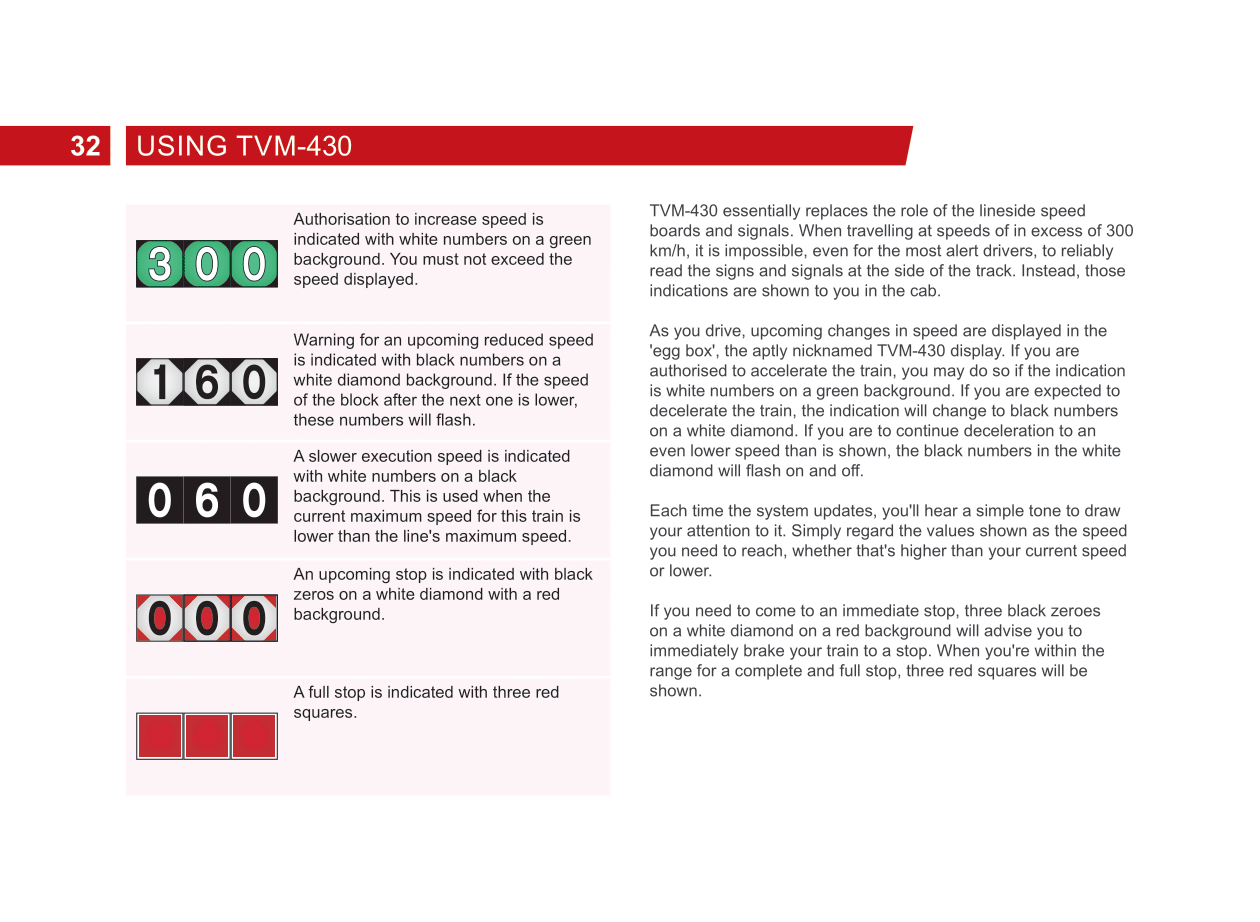 32 USING TVM-430

300

Authorisation to increase speed is indicated with white numbers on a green background. You must not exceed the speed displayed.

160

Warning for an upcoming reduced speed is indicated with black numbers on a white diamond background. If the speed of the block after the next one is lower, these numbers will flash.

060

A slower execution speed is indicated with white numbers on a black background. This is used when the current maximum speed for this train is lower than the line's maximum speed.

000

An upcoming stop is indicated with black zeros on a white diamond with a red background.

A full stop is indicated with three red squares.

TVM-430 essentially replaces the role of the lineside speed boards and signals. When travelling at speeds of in excess of 300 km/h, it is impossible, even for the most alert drivers, to reliably read the signs and signals at the side of the track. Instead, those indications are shown to you in the cab.

As you drive, upcoming changes in speed are displayed in the 'egg box', the aptly nicknamed TVM-430 display. If you are authorised to accelerate the train, you may do so if the indication is white numbers on a green background. If you are expected to decelerate the train, the indication will change to black numbers on a white diamond. If you are to continue deceleration to an even lower speed than is shown, the black numbers in the white diamond will flash on and off.

Each time the system updates, you'll hear a simple tone to draw your attention to it. Simply regard the values shown as the speed you need to reach, whether that's higher than your current speed or lower.

If you need to come to an immediate stop, three black zeroes on a white diamond on a red background will advise you to immediately brake your train to a stop. When you're within the range for a complete and full stop, three red squares will be shown.